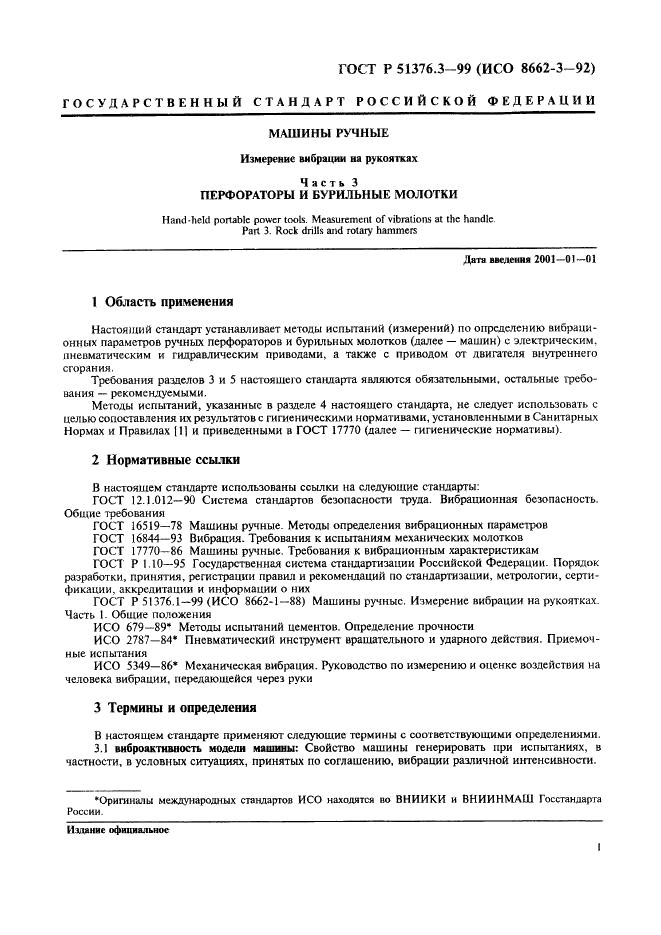 ГОСТ Р 51376.3—99 (ИСО 8662-3—92)

ГОСУДАРСТВЕННЫЙ СТАНДАРТ РОССИЙСКОЙ ФЕДЕРАЦИИ

МАШИНЫ РУЧНЫЕ

Измерение вибрации на рукоятках

Часть 3
ПЕРФОРАТОРЫ И БУРИЛЬНЫЕ МОЛОТКИ

Hand-held portable power tools. Measurement of vibrations at the handle.
Part 3. Rock drills and rotary hammers

Дата введения 2001—01—01

1 Область применения

Настоящий стандарт устанавливает методы испытаний (измерений) по определению вибрационных параметров ручных перфораторов и бурильных молотков (далее — машин) с электрическим, пневматическим и гидравлическим приводами, а также с приводом от двигателя внутреннего сгорания.

Требования разделов 3 и 5 настоящего стандарта являются обязательными, остальные требования — рекомендуемыми.

Методы испытаний, указанные в разделе 4 настоящего стандарта, не следует использовать с целью сопоставления их результатов с гигиеническими нормативами, установленными в Санитарных Нормах и Правилах [1] и приведенными в ГОСТ 17770 (далее — гигиенические нормативы).

2 Нормативные ссылки

В настоящем стандарте использованы ссылки на следующие стандарты:
ГОСТ 12.1.012—90 Система стандартов безопасности труда. Вибрационная безопасность. Общие требования
ГОСТ 16519—78 Машины ручные. Методы определения вибрационных параметров
ГОСТ 16844—93 Вибрация. Требования к испытаниям механических молотков
ГОСТ 17770—86 Машины ручные. Требования к вибрационным характеристикам
ГОСТ Р 1.10—95 Государственная система стандартизации Российской Федерации. Порядок разработки, принятия, регистрации правил и рекомендаций по стандартизации, метрологии, сертификации, аккредитации и информации о них
ГОСТ Р 51376.1—99 (ИСО 8662-1—88) Машины ручные. Измерение вибрации на рукоятках. Часть 1. Общие положения
ИСО 679—89* Методы испытаний цементов. Определение прочности
ИСО 2787—84* Пневматический инструмент вращательного и ударного действия. Приемочные испытания
ИСО 5349—86* Механическая вибрация. Руководство по измерению и оценке воздействия на человека вибрации, передающейся через руки

3 Термины и определения

В настоящем стандарте применяют следующие термины с соответствующими определениями.
3.1 виброактивность модели машины: Свойство машины генерировать при испытаниях, в частности, в условных ситуациях, принятых по соглашению, вибрации различной интенсивности.

*Оригиналы международных стандартов ИСО находятся во ВНИИКИ и ВНИИНМАШ Госстандарта России.

Издание официальное

1